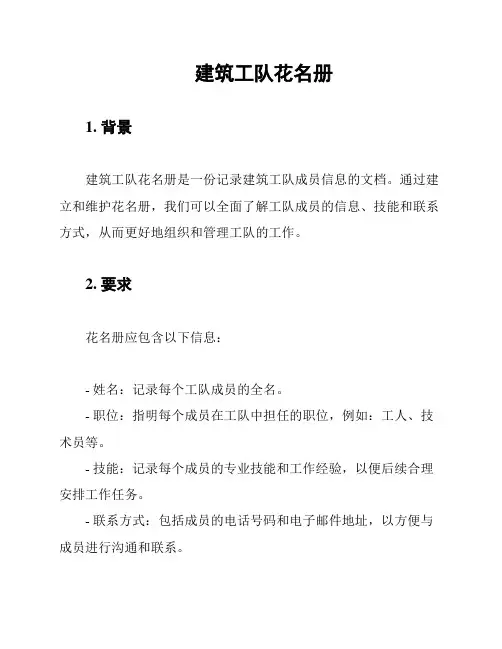 建筑工队花名册

1. 背景

建筑工队花名册是一份记录建筑工队成员信息的文档。通过建立和维护花名册，我们可以全面了解工队成员的信息、技能和联系方式，从而更好地组织和管理工队的工作。

2. 要求

花名册应包含以下信息：

- 姓名：记录每个工队成员的全名。
- 职位：指明每个成员在工队中担任的职位，例如：工人、技术员等。
- 技能：记录每个成员的专业技能和工作经验，以便后续合理安排工作任务。
- 联系方式：包括成员的电话号码和电子邮件地址，以方便与成员进行沟通和联系。